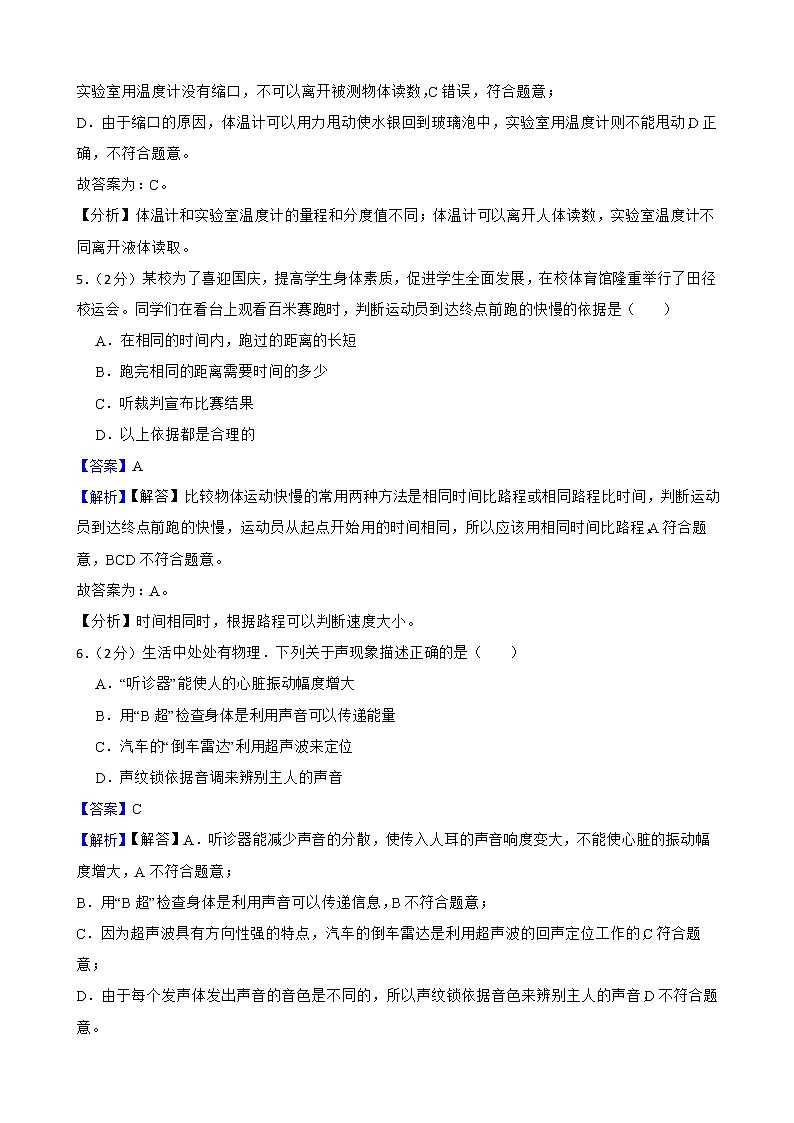 实验室用温度计没有缩口，不可以离开被测物体读数,C 错误，符合题意；

D．由于缩口的原因，体温计可以用力甩动使水银回到玻璃泡中，实验室用温度计则不能甩动 D 正确，不符合题意。

故答案为：C。

【分析】体温计和实验室温度计的量程和分度值不同；体温计可以离开人体读数，实验室温度计不同离开液体读取。

5．（2分）某校为了喜迎国庆，提高学生身体素质，促进学生全面发展，在校体育馆隆重举行了田径校运会。同学们在看台上观看百米赛跑时，判断运动员到达终点前跑的快慢的依据是（　　）

A．在相同的时间内，跑过的距离的长短

B．跑完相同的距离需要时间的多少

C．听裁判宣布比赛结果

D．以上依据都是合理的

【答案】A

【解析】【解答】比较物体运动快慢的常用两种方法是相同时间比路程或相同路程比时间，判断运动员到达终点前跑的快慢，运动员从起点开始用的时间相同，所以应该用相同时间比路程 A 符合题意，BCD 不符合题意。

故答案为：A。

【分析】时间相同时，根据路程可以判断速度大小。

6．（2分）生活中处处有物理．下列关于声现象描述正确的是（　　）

A．“听诊器”能使人的心脏振动幅度增大

B．用“B 超”检查身体是利用声音可以传递能量

C．汽车的“倒车雷达”利用超声波来定位

D．声纹锁依据音调来辨别主人的声音

【答案】C

【解析】【解答】A．听诊器能减少声音的分散，使传入人耳的声音响度变大，不能使心脏的振动幅度增大，A 不符合题意；

B．用“B 超”检查身体是利用声音可以传递信息，B 不符合题意；

C．因为超声波具有方向性强的特点，汽车的倒车雷达是利用超声波的回声定位工作的 C 符合题意；

D．由于每个发声体发出声音的音色是不同的，所以声纹锁依据音色来辨别主人的声音 D 不符合题意。